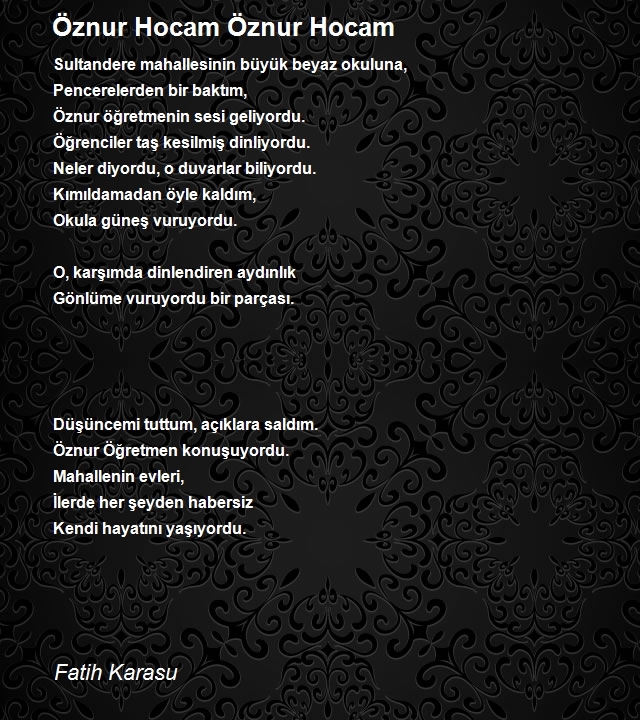 Öznur Hocam Öznur Hocam

Sultandere mahallesinin büyük beyaz okuluna,
Pencerelerden bir baktım,
Öznur öğretmenin sesi geliyordu.
Öğrenciler taş kesilmiş dinliyordu.
Neler diyordu, o duvarlar biliyordu.
Kımıldamadan öyle kaldım,
Okula güneş vuruyordu.

O, karşımda dinlendiren aydınlık
Gönlüme vuruyordu bir parçası.

Düşüncemi tuttum, açıklara saldım.
Öznur Öğretmen konuşuyordu.
Mahallenin evleri,
İlerde her şeyden habersiz
Kendi hayatını yaşıyordu.

Fatih Karasu